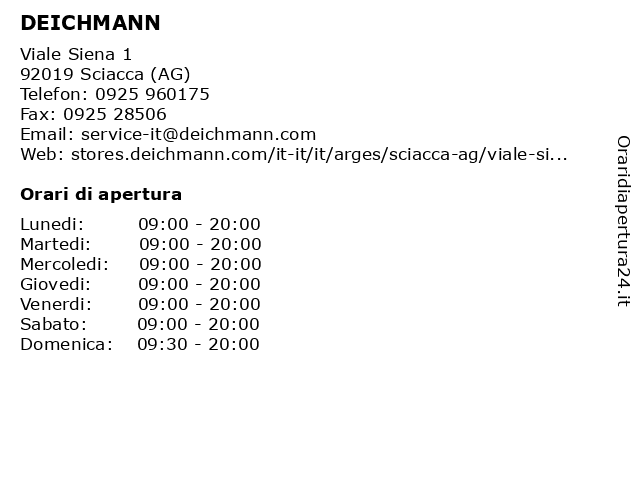 DEICHMANN

Viale Siena 1
92019 Sciacca (AG)
Telefon: 0925 960175
Fax: 0925 28506
Email: service-it@deichmann.com
Web: stores.deichmann.com/it-it/it/arges/sciacca-ag/viale-si...

Orari di apertura

Lunedi: 09:00 - 20:00
Martedi: 09:00 - 20:00
Mercoledi: 09:00 - 20:00
Giovedi: 09:00 - 20:00
Venerdi: 09:00 - 20:00
Sabato: 09:00 - 20:00
Domenica: 09:30 - 20:00

Oraridiapertura24.it